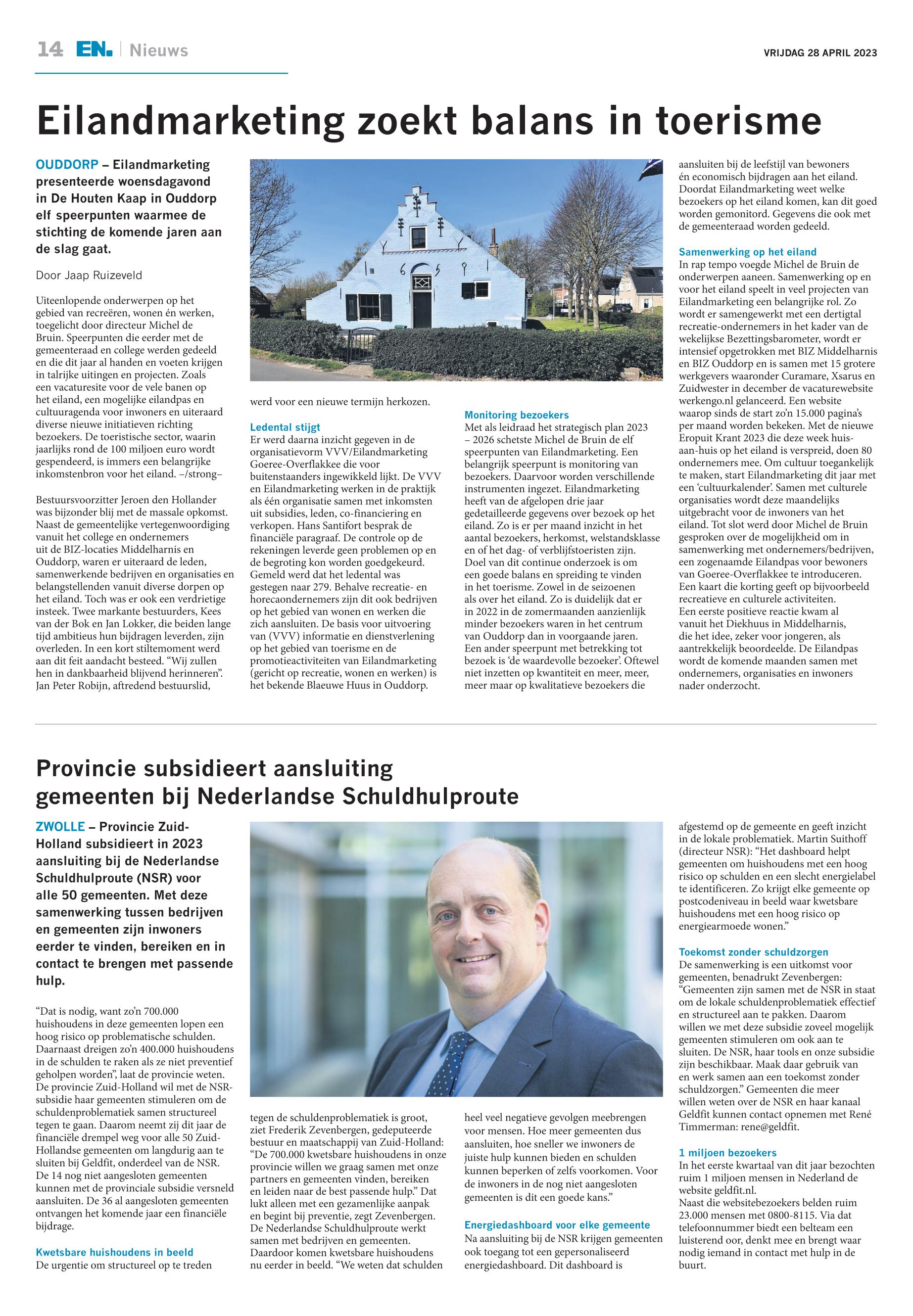 14 EN. | Nieuws

VRIJDAG 28 APRIL 2023

Eilandmarketing zoekt balans in toerisme

OUDDORP – Eilandmarketing presenteerde woensdagavond in De Houten Kaap in Ouddorp elf speerpunten waarmee de stichting de komende jaren aan de slag gaat.

Door Jaap Ruizeveld

Uiteenlopende onderwerpen op het gebied van recreëren, wonen én werken, toegelicht door directeur Michel de Bruin. Speerpunten die eerder met de gemeenteraad en college werden gedeeld en die dit jaar al handen en voeten krijgen in talrijke uitingen en projecten. Zoals een vacaturesite voor de vele banen op het eiland, een mogelijke eilandpas en cultuuragenda voor inwoners en uiteraard diverse nieuwe initiatieven richting bezoekers. De toeristische sector, waarin jaarlijks rond de 100 miljoen euro wordt gespendeerd, is immers een belangrijke inkomstenbron voor het eiland. –/strong–

Bestuursvoorzitter Jeroen den Hollander was bijzonder blij met de massale opkomst. Naast de gemeentelijke vertegenwoordiging vanuit het college en ondernemers uit de BIZ-locaties Middelharnis en Ouddorp, waren er uiteraard de leden, samenwerkende bedrijven en organisaties en belangstellenden vanuit diverse dorpen op het eiland. Toch was er ook een verdrietige insteek. Twee markante bestuurders, Kees van der Bok en Jan Lokker, die beiden lange tijd ambitieus hun bijdragen leverden, zijn overleden. In een kort stiltemoment werd aan dit feit aandacht besteed. “Wij zullen hen in dankbaarheid blijvend herinneren”. Jan Peter Robijn, aftredend bestuurslid, werd voor een nieuwe termijn herkozen.

Ledental stijgt
Er werd daarna inzicht gegeven in de organisatievorm VVV/Eilandmarketing Goeree-Overflakkee die voor buitenstaanders ingewikkeld lijkt. De VVV en Eilandmarketing werken in de praktijk als één organisatie samen met inkomsten uit subsidies, leden, co-financiering en verkopen. Hans Santifort besprak de financiële paragraaf. De controle op de rekeningen leverde geen problemen op en de begroting kon worden goedgekeurd. Gemeld werd dat het ledental was gestegen naar 279. Behalve recreatie- en horecaondernemers zijn dit ook bedrijven op het gebied van wonen en werken die zich aansluiten. De basis voor uitvoering van (VVV) informatie en dienstverlening op het gebied van toerisme en de promotieactiviteiten van Eilandmarketing (gericht op recreatie, wonen en werken) is het bekende Blaeuwe Huus in Ouddorp.

Monitoring bezoekers
Met als leidraad het strategisch plan 2023 – 2026 schetste Michel de Bruin de elf speerpunten van Eilandmarketing. Een belangrijk speerpunt is monitoring van bezoekers. Daarvoor worden verschillende instrumenten ingezet. Eilandmarketing heeft van de afgelopen drie jaar gedetailleerde gegevens over bezoek op het eiland. Zo is er per maand inzicht in het aantal bezoekers, herkomst, welstandsklasse en of het dag- of verblijfstoeristen zijn. Doel van dit continue onderzoek is om een goede balans en spreiding te vinden in het toerisme. Zowel in de seizoenen als over het eiland. Zo is duidelijk dat er in 2022 in de zomermaanden aanzienlijk minder bezoekers waren in het centrum van Ouddorp dan in voorgaande jaren. Een ander speerpunt met betrekking tot bezoek is ‘de waardevolle bezoeker’. Oftewel niet inzetten op kwantiteit en meer, meer, meer maar op kwalitatieve bezoekers die aansluiten bij de leefstijl van bewoners én economisch bijdragen aan het eiland. Doordat Eilandmarketing weet welke bezoekers op het eiland komen, kan dit goed worden gemonitord. Gegevens die ook met de gemeenteraad worden gedeeld.

Samenwerking op het eiland
In rap tempo voegde Michel de Bruin de onderwerpen aaneen. Samenwerking op en voor het eiland speelt in veel projecten van Eilandmarketing een belangrijke rol. Zo wordt er samengewerkt met een dertigtal recreatie-ondernemers in het kader van de wekelijkse Bezettingsbarometer, wordt er intensief opgetrokken met BIZ Middelharnis en BIZ Ouddorp en is samen met 15 grotere werkgevers waaronder Curamare, Xsarus en Zuidwester in december de vacaturewebsite werkengo.nl gelanceerd. Een website waarop sinds de start zo’n 15.000 pagina’s per maand worden bekeken. Met de nieuwe Eropuit Krant 2023 die deze week huis-aan-huis op het eiland is verspreid, doen 80 ondernemers mee. Om cultuur toegankelijk te maken, start Eilandmarketing dit jaar met een ‘cultuurkalender’. Samen met culturele organisaties wordt deze maandelijks uitgebracht voor de inwoners van het eiland. Tot slot werd door Michel de Bruin gesproken over de mogelijkheid om in samenwerking met ondernemers/bedrijven, een zogenaamde Eilandpas voor bewoners van Goeree-Overflakkee te introduceren. Een kaart die korting geeft op bijvoorbeeld recreatieve en culturele activiteiten. Een eerste positieve reactie kwam al vanuit het Diekhuus in Middelharnis, die het idee, zeker voor jongeren, als aantrekkelijk beoordeelde. De Eilandpas wordt de komende maanden samen met ondernemers, organisaties en inwoners nader onderzocht.

Provincie subsidieert aansluiting gemeenten bij Nederlandse Schuldhulproute

ZWOLLE – Provincie Zuid-Holland subsidieert in 2023 aansluiting bij de Nederlandse Schuldhulproute (NSR) voor alle 50 gemeenten. Met deze samenwerking tussen bedrijven en gemeenten zijn inwoners eerder te vinden, bereiken en in contact te brengen met passende hulp.

“Dat is nodig, want zo’n 700.000 huishoudens in deze gemeenten lopen een hoog risico op problematische schulden. Daarnaast dreigen zo’n 400.000 huishoudens in de schulden te raken als ze niet preventief geholpen worden”, laat de provincie weten. De provincie Zuid-Holland wil met de NSR-subsidie haar gemeenten stimuleren om de schuldenproblematiek samen structureel tegen te gaan. Daarom neemt zij dit jaar de financiële drempel weg voor alle 50 Zuid-Hollandse gemeenten om langdurig aan te sluiten bij Geldfit, onderdeel van de NSR. De 14 nog niet aangesloten gemeenten kunnen met de provinciale subsidie versneld aansluiten. De 36 al aangesloten gemeenten ontvangen het komende jaar een financiële bijdrage.

Kwetsbare huishoudens in beeld
De urgentie om structureel op te treden tegen de schuldenproblematiek is groot, ziet Frederik Zevenbergen, gedeputeerde bestuur en maatschappij van Zuid-Holland: “De 700.000 kwetsbare huishoudens in onze provincie willen we graag samen met onze partners en gemeenten vinden, bereiken en leiden naar de best passende hulp.” Dat lukt alleen met een gezamenlijke aanpak en begint bij preventie, zegt Zevenbergen. De Nederlandse Schuldhulproute werkt samen met bedrijven en gemeenten. Daardoor komen kwetsbare huishoudens nu eerder in beeld. “We weten dat schulden heel veel negatieve gevolgen meebrengen voor mensen. Hoe meer gemeenten dus aansluiten, hoe sneller we inwoners de juiste hulp kunnen bieden en schulden kunnen beperken of zelfs voorkomen. Voor de inwoners in de nog niet aangesloten gemeenten is dit een goede kans.”

Energiedashboard voor elke gemeente
Na aansluiting bij de NSR krijgen gemeenten ook toegang tot een gepersonaliseerd energiedashboard. Dit dashboard is afgestemd op de gemeente en geeft inzicht in de lokale problematiek. Martin Suithoff (directeur NSR): “Het dashboard helpt gemeenten om huishoudens met een hoog risico op schulden en een slecht energielabel te identificeren. Zo krijgt elke gemeente op postcodeniveau in beeld waar kwetsbare huishoudens met een hoog risico op energiearmoede wonen.”

Toekomst zonder schuldzorgen
De samenwerking is een uitkomst voor gemeenten, benadrukt Zevenbergen: “Gemeenten zijn samen met de NSR in staat om de lokale schuldenproblematiek effectief en structureel aan te pakken. Daarom willen we met deze subsidie zoveel mogelijk gemeenten stimuleren om ook aan te sluiten. De NSR, haar tools en onze subsidie zijn beschikbaar. Maak daar gebruik van en werk samen aan een toekomst zonder schuldzorgen.” Gemeenten die meer willen weten over de NSR en haar kanaal Geldfit kunnen contact opnemen met René Timmerman: rene@geldfit.

1 miljoen bezoekers
In het eerste kwartaal van dit jaar bezochten ruim 1 miljoen mensen in Nederland de website geldfit.nl.
Naast die websitebezoekers belden ruim 23.000 mensen met 0800-8115. Via dat telefoonnummer biedt een belteam een luisterend oor, denkt mee en brengt waar nodig iemand in contact met hulp in de buurt.